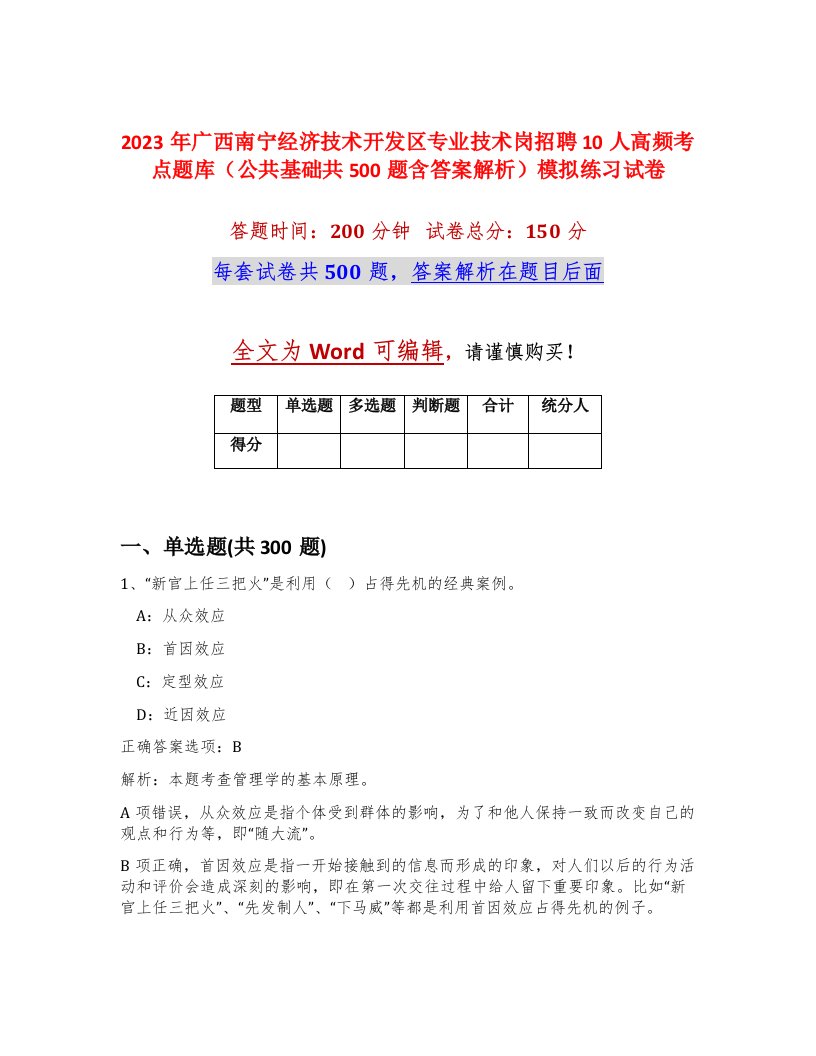 2023 年广西南宁经济技术开发区专业技术岗招聘 10 人高频考点题库（公共基础共 500 题含答案解析）模拟练习试卷

答题时间：200 分钟 试卷总分：150 分

每套试卷共 500 题，答案解析在题目后面

全文为 Word 可编辑，请谨慎购买！

| 题型 | 单选题 | 多选题 | 判断题 | 合计 | 统分人 |
|---|---|---|---|---|---|
| 得分 | | | | | |

一、单选题(共 300 题)

1、“新官上任三把火”是利用（ ）占得先机的经典案例。

A：从众效应

B：首因效应

C：定型效应

D：近因效应

正确答案选项：B

解析：本题考查管理学的基本原理。

A 项错误，从众效应是指个体受到群体的影响，为了和他人保持一致而改变自己的观点和行为等，即“随大流”。

B 项正确，首因效应是指一开始接触到的信息而形成的印象，对人们以后的行为活动和评价会造成深刻的影响，即在第一次交往过程中给人留下重要印象。比如“新官上任三把火”、“先发制人”、“下马威”等都是利用首因效应占得先机的例子。